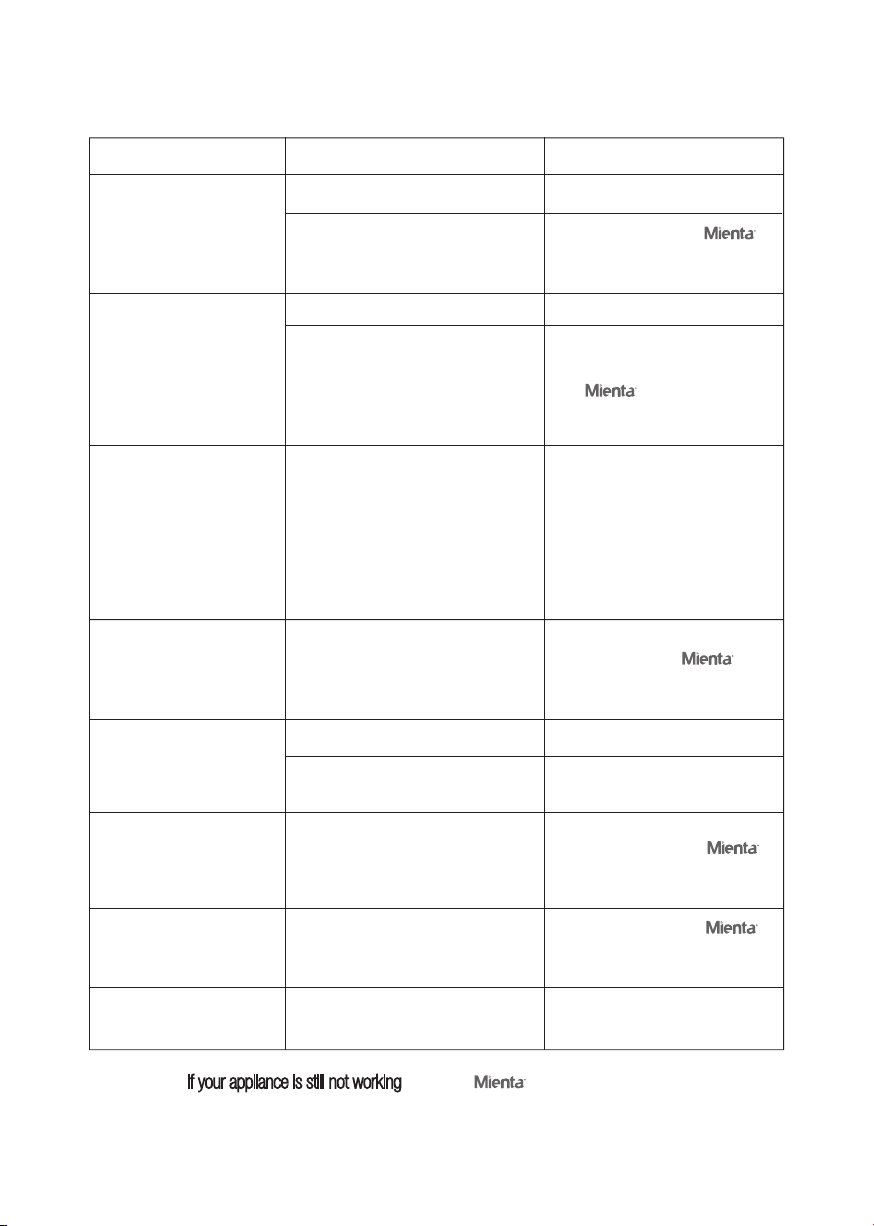 Mienta
Mienta
Mienta
Mienta
Mienta
If your appliance is still not working Mienta